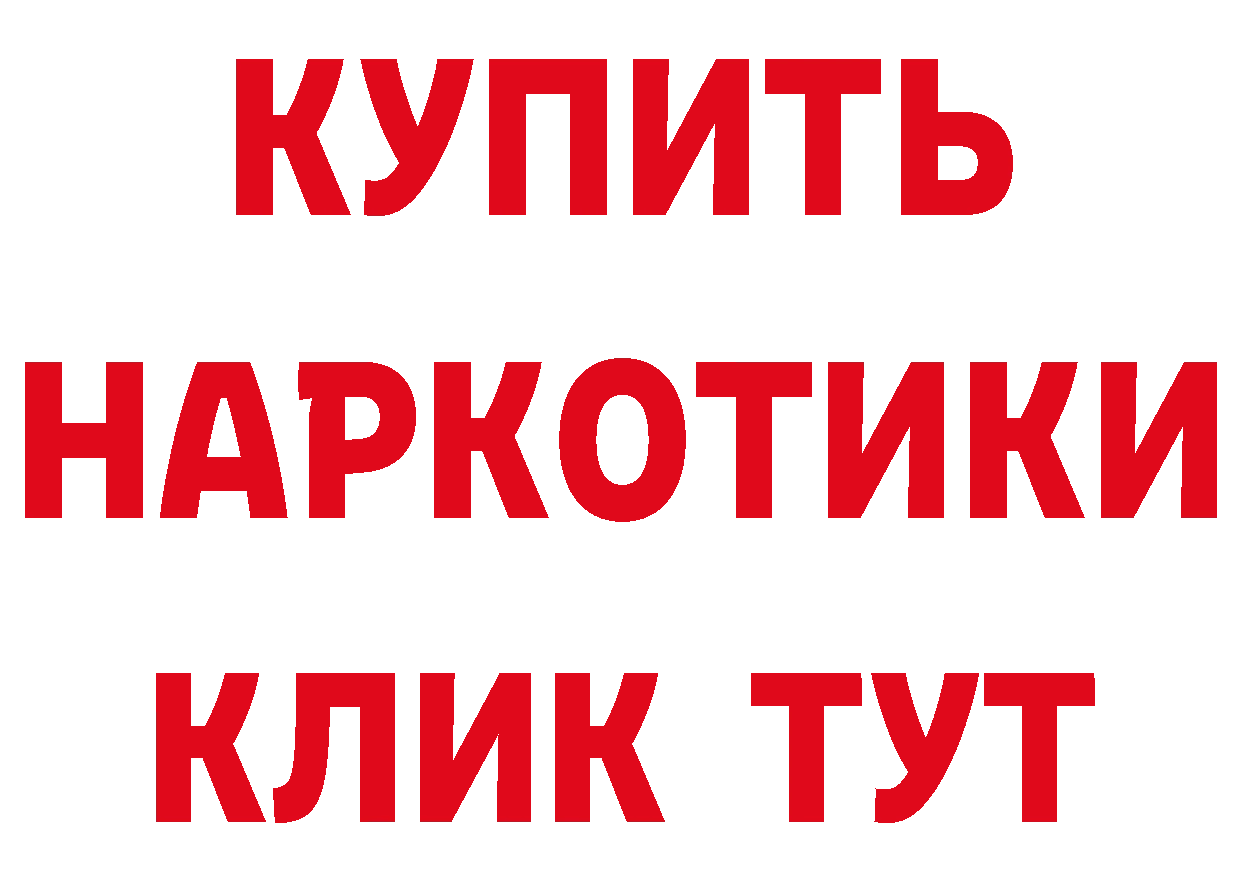 КУПИТЬ

НАРКОТИКИ

КЛИК ТУТ